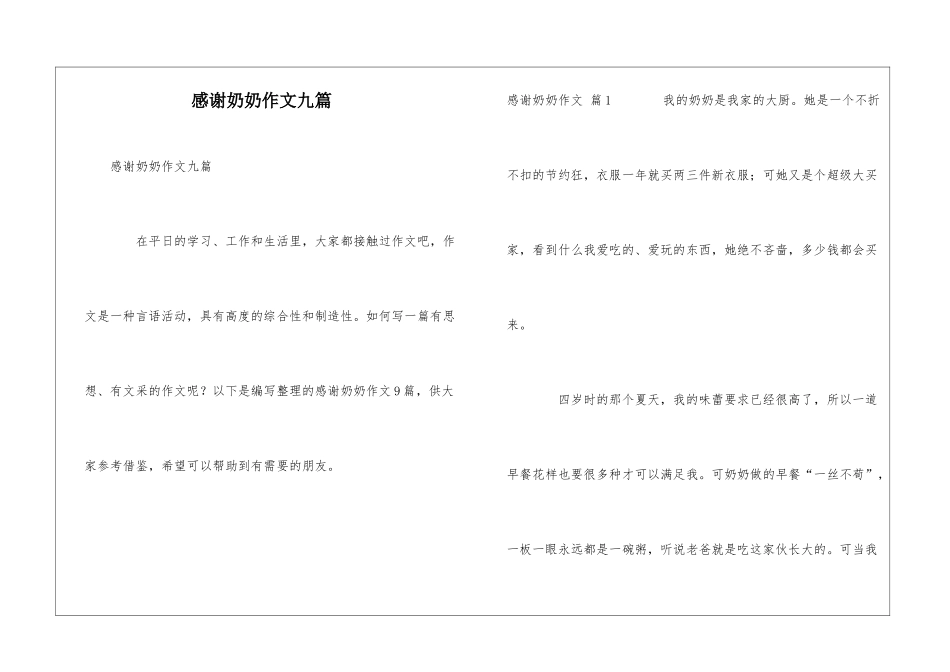 感谢奶奶作文九篇

感谢奶奶作文九篇

在平日的学习、工作和生活里，大家都接触过作文吧，作文是一种言语活动，具有高度的综合性和制造性。如何写一篇有思想、有文采的作文呢？以下是编写整理的感谢奶奶作文9篇，供大家参考借鉴，希望可以帮助到有需要的朋友。

感谢奶奶作文 篇1　　我的奶奶是我家的大厨。她是一个不折不扣的节约狂，衣服一年就买两三件新衣服；可她又是个超级大买家，看到什么我爱吃的、爱玩的东西，她绝不吝啬，多少钱都会买来。

四岁时的那个夏天，我的味蕾要求已经很高了，所以一道早餐花样也要很多种才可以满足我。可奶奶做的早餐“一丝不苟”，一板一眼永远都是一碗粥，听说老爸就是吃这家伙长大的。可当我